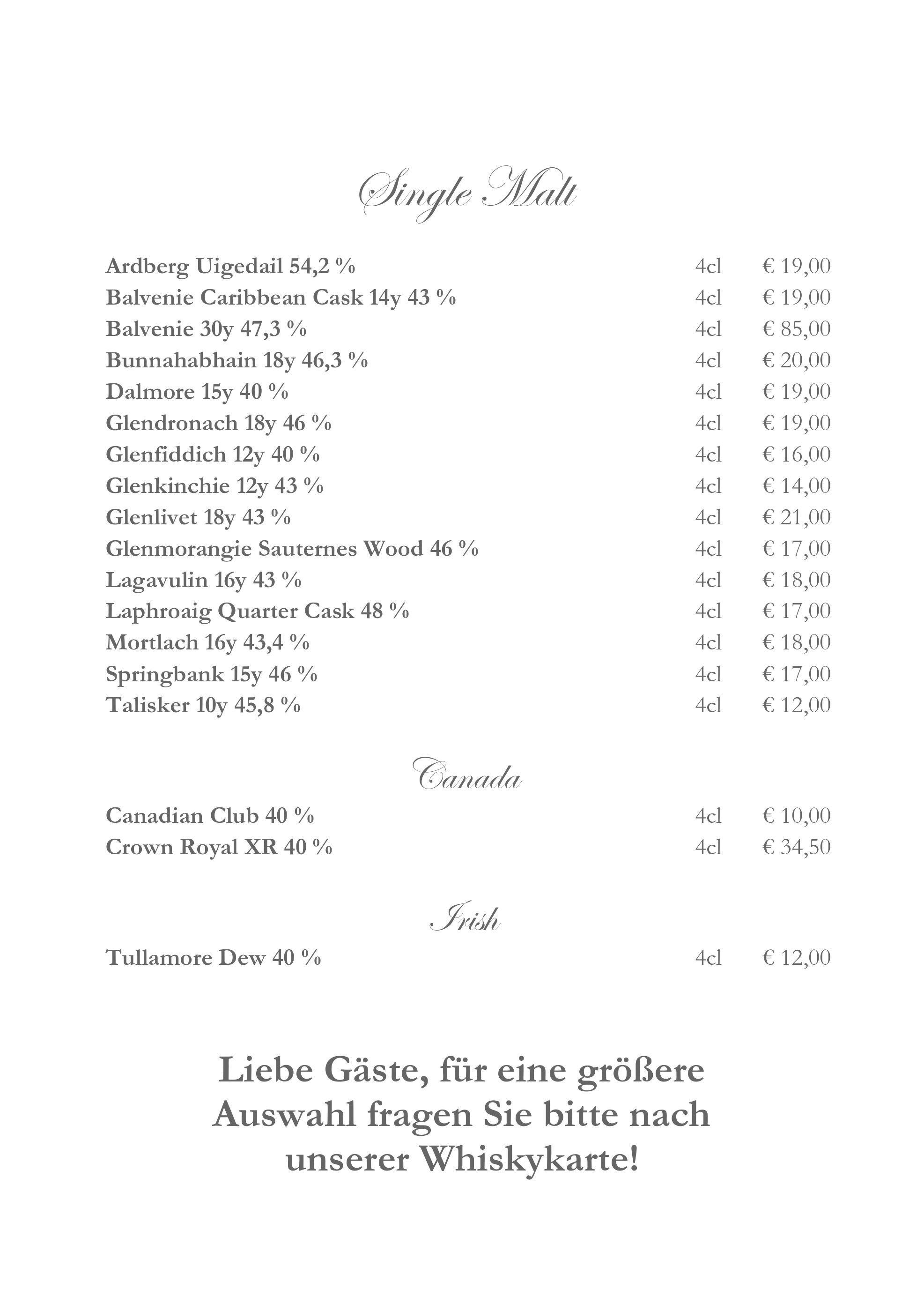 Single Malt

Ardberg Uigedail 54,2 % 4cl € 19,00
Balvenie Caribbean Cask 14y 43 % 4cl € 19,00
Balvenie 30y 47,3 % 4cl € 85,00
Bunnahabhain 18y 46,3 % 4cl € 20,00
Dalmore 15y 40 % 4cl € 19,00
Glendronach 18y 46 % 4cl € 19,00
Glenfiddich 12y 40 % 4cl € 16,00
Glenkinchie 12y 43 % 4cl € 14,00
Glenlivet 18y 43 % 4cl € 21,00
Glenmorangie Sauternes Wood 46 % 4cl € 17,00
Lagavulin 16y 43 % 4cl € 18,00
Laphroaig Quarter Cask 48 % 4cl € 17,00
Mortlach 16y 43,4 % 4cl € 18,00
Springbank 15y 46 % 4cl € 17,00
Talisker 10y 45,8 % 4cl € 12,00

Canada

Canadian Club 40 % 4cl € 10,00
Crown Royal XR 40 % 4cl € 34,50

Irish

Tullamore Dew 40 % 4cl € 12,00

Liebe Gäste, für eine größere Auswahl fragen Sie bitte nach unserer Whiskykarte!